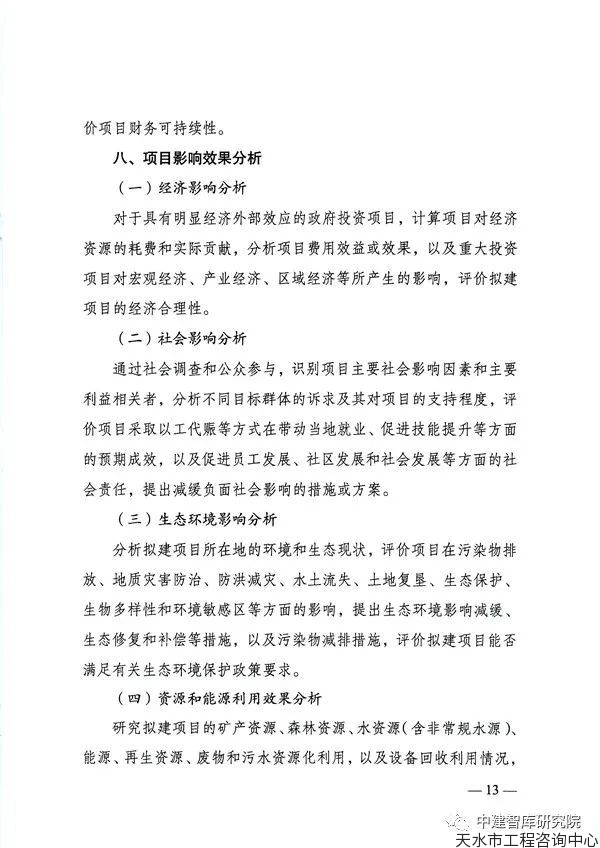 价项目财务可持续性。

八、项目影响效果分析

（一）经济影响分析

对于具有明显经济外部效应的政府投资项目，计算项目对经济资源的耗费和实际贡献，分析项目费用效益或效果，以及重大投资项目对宏观经济、产业经济、区域经济等所产生的影响，评价拟建项目的经济合理性。

（二）社会影响分析

通过社会调查和公众参与，识别项目主要社会影响因素和主要利益相关者，分析不同目标群体的诉求及其对项目的支持程度，评价项目采取以工代赈等方式在带动当地就业、促进技能提升等方面的预期成效，以及促进员工发展、社区发展和社会发展等方面的社会责任，提出减缓负面社会影响的措施或方案。

（三）生态环境影响分析

分析拟建项目所在地的环境和生态现状，评价项目在污染物排放、地质灾害防治、防洪减灾、水土流失、土地复垦、生态保护、生物多样性和环境敏感区等方面的影响，提出生态环境影响减缓、生态修复和补偿等措施，以及污染物减排措施，评价拟建项目能否满足有关生态环境保护政策要求。

（四）资源和能源利用效果分析

研究拟建项目的矿产资源、森林资源、水资源（含非常规水源）、能源、再生资源、废物和污水资源化利用，以及设备回收利用情况，

— 13 —

中建智库研究院
天水市工程咨询中心